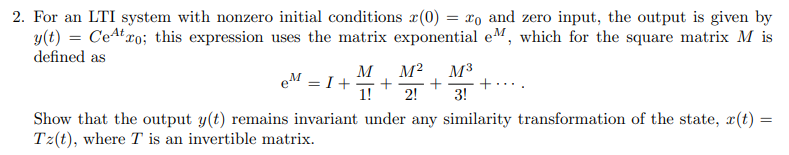 2. For an LTI system with nonzero initial conditions $x(0) = x_0$ and zero input, the output is given by $y(t) = Ce^{At}x_0$; this expression uses the matrix exponential $e^M$, which for the square matrix $M$ is defined as

$$e^M = I + \frac{M}{1!} + \frac{M^2}{2!} + \frac{M^3}{3!} + \cdots.$$

Show that the output $y(t)$ remains invariant under any similarity transformation of the state, $x(t) = Tz(t)$, where $T$ is an invertible matrix.